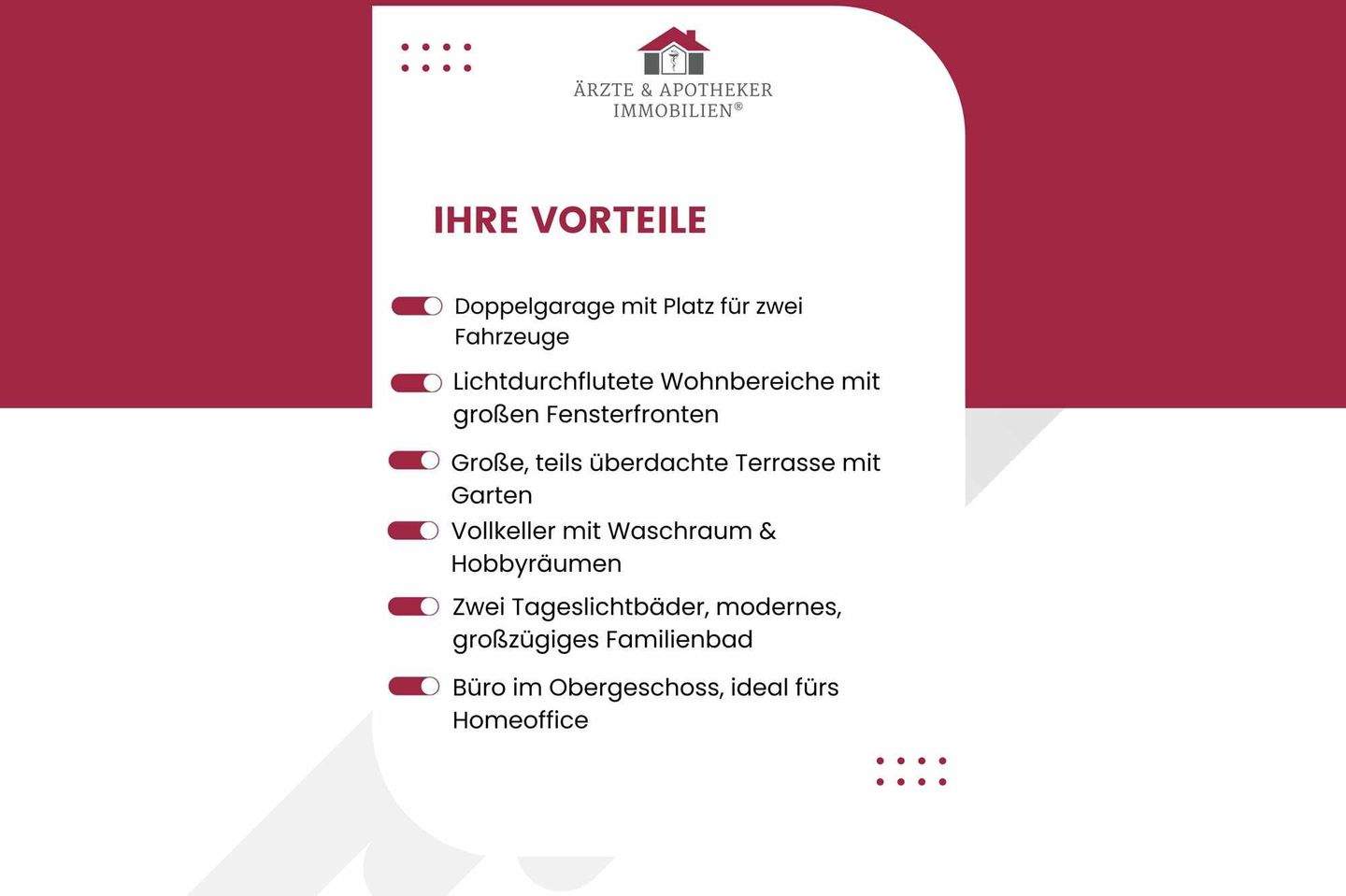 ÄRZTE & APOTHEKER
IMMOBILIEN®

IHRE VORTEILE

Doppelgarage mit Platz für zwei Fahrzeuge

Lichtdurchflutete Wohnbereiche mit großen Fensterfronten

Große, teils überdachte Terrasse mit Garten

Vollkeller mit Waschraum & Hobbyräumen

Zwei Tageslichtbäder, modernes, großzügiges Familienbad

Büro im Obergeschoss, ideal fürs Homeoffice